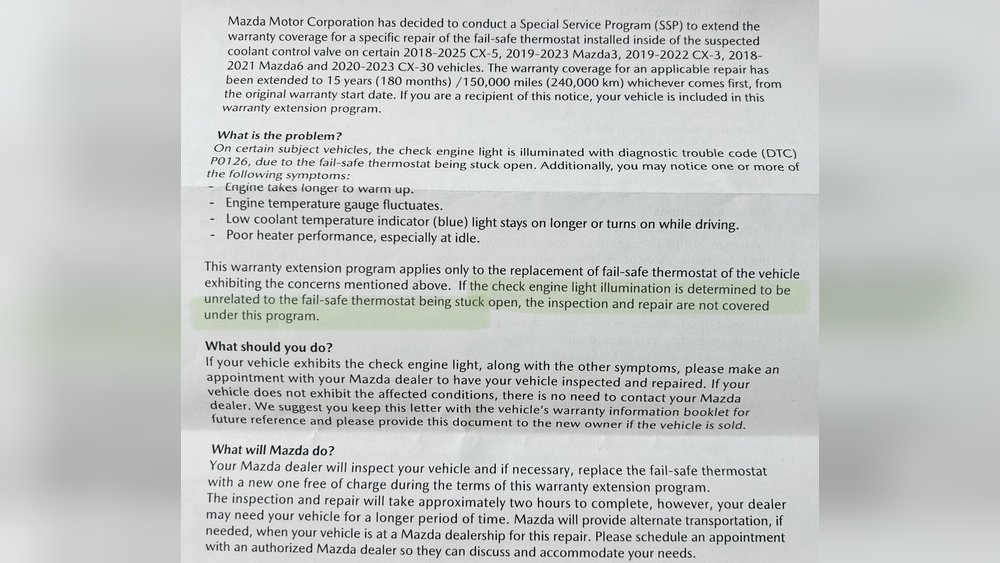 Mazda Motor Corporation has decided to conduct a Special Service Program (SSP) to extend the warranty coverage for a specific repair of the fail-safe thermostat installed inside of the suspected coolant control valve on certain 2018-2025 CX-5, 2019-2023 Mazda3, 2019-2022 CX-3, 2018-2021 Mazda6 and 2020-2023 CX-30 vehicles. The warranty coverage for an applicable repair has been extended to 15 years (180 months) /150,000 miles (240,000 km) whichever comes first, from the original warranty start date. If you are a recipient of this notice, your vehicle is included in this warranty extension program.

What is the problem?
On certain subject vehicles, the check engine light is illuminated with diagnostic trouble code (DTC) P0126, due to the fail-safe thermostat being stuck open. Additionally, you may notice one or more of the following symptoms:
- Engine takes longer to warm up.
- Engine temperature gauge fluctuates.
- Low coolant temperature indicator (blue) light stays on longer or turns on while driving.
- Poor heater performance, especially at idle.

This warranty extension program applies only to the replacement of fail-safe thermostat of the vehicle exhibiting the concerns mentioned above. If the check engine light illumination is determined to be unrelated to the fail-safe thermostat being stuck open, the inspection and repair are not covered under this program.

What should you do?
If your vehicle exhibits the check engine light, along with the other symptoms, please make an appointment with your Mazda dealer to have your vehicle inspected and repaired. If your vehicle does not exhibit the affected conditions, there is no need to contact your Mazda dealer. We suggest you keep this letter with the vehicle's warranty information booklet for future reference and please provide this document to the new owner if the vehicle is sold.

What will Mazda do?
Your Mazda dealer will inspect your vehicle and if necessary, replace the fail-safe thermostat with a new one free of charge during the terms of this warranty extension program.
The inspection and repair will take approximately two hours to complete, however, your dealer may need your vehicle for a longer period of time. Mazda will provide alternate transportation, if needed, when your vehicle is at a Mazda dealership for this repair. Please schedule an appointment with an authorized Mazda dealer so they can discuss and accommodate your needs.